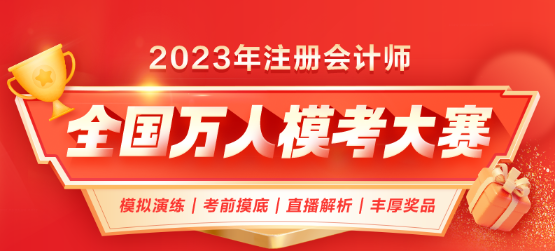 2023年注册会计师

全国万人模考大赛

模拟演练 | 考前摸底 | 直播解析 | 丰厚奖品